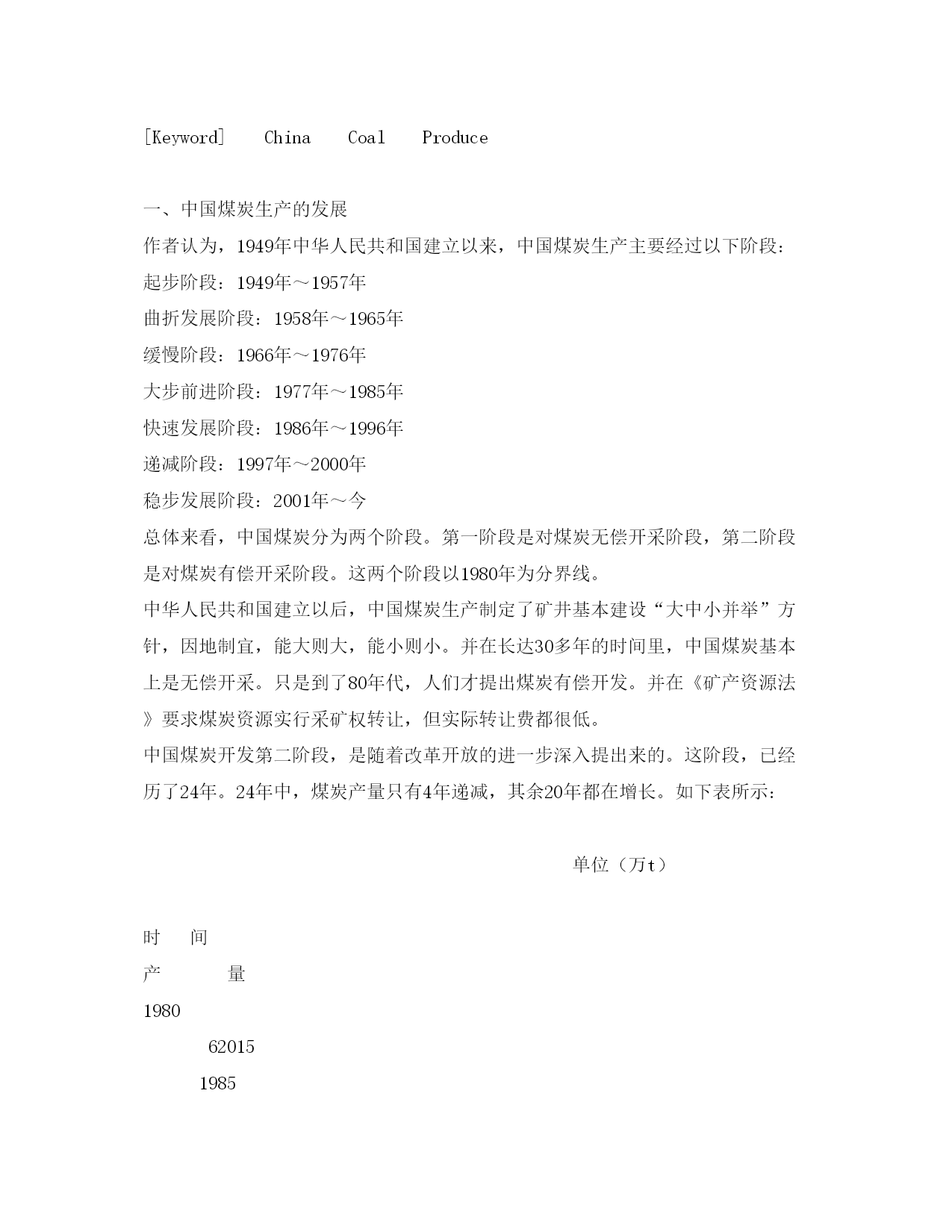 [Keyword]　China　Coal　Produce

一、中国煤炭生产的发展

作者认为，1949年中华人民共和国建立以来，中国煤炭生产主要经过以下阶段：

起步阶段：1949年～1957年

曲折发展阶段：1958年～1965年

缓慢阶段：1966年～1976年

大步前进阶段：1977年～1985年

快速发展阶段：1986年～1996年

递减阶段：1997年～2000年

稳步发展阶段：2001年～今

总体来看，中国煤炭分为两个阶段。第一阶段是对煤炭无偿开采阶段，第二阶段是对煤炭有偿开采阶段。这两个阶段以1980年为分界线。

中华人民共和国建立以后，中国煤炭生产制定了矿井基本建设“大中小并举”方针，因地制宜，能大则大，能小则小。并在长达30多年的时间里，中国煤炭基本上是无偿开采。只是到了80年代，人们才提出煤炭有偿开发。并在《矿产资源法》要求煤炭资源实行采矿权转让，但实际转让费都很低。

中国煤炭开发第二阶段，是随着改革开放的进一步深入提出来的。这阶段，已经历了24年。24年中，煤炭产量只有4年递减，其余20年都在增长。如下表所示：

单位（万t）

时　间

产　　量

1980

62015

1985